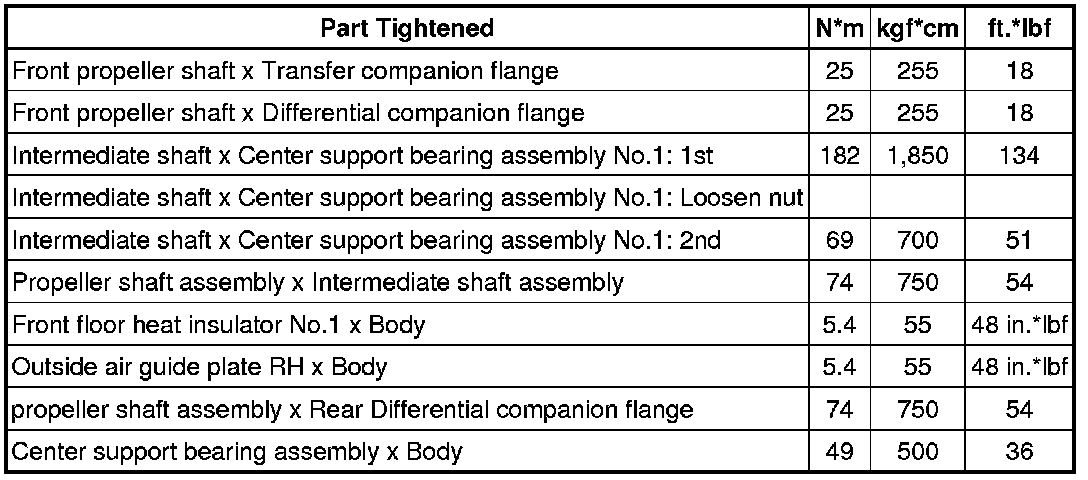 | Part Tightened | N*m | kgf*cm | ft.*lbf |
|---|---|---|---|
| Front propeller shaft x Transfer companion flange | 25 | 255 | 18 |
| Front propeller shaft x Differential companion flange | 25 | 255 | 18 |
| Intermediate shaft x Center support bearing assembly No.1: 1st | 182 | 1,850 | 134 |
| Intermediate shaft x Center support bearing assembly No.1: Loosen nut | | | |
| Intermediate shaft x Center support bearing assembly No.1: 2nd | 69 | 700 | 51 |
| Propeller shaft assembly x Intermediate shaft assembly | 74 | 750 | 54 |
| Front floor heat insulator No.1 x Body | 5.4 | 55 | 48 in.*lbf |
| Outside air guide plate RH x Body | 5.4 | 55 | 48 in.*lbf |
| propeller shaft assembly x Rear Differential companion flange | 74 | 750 | 54 |
| Center support bearing assembly x Body | 49 | 500 | 36 |